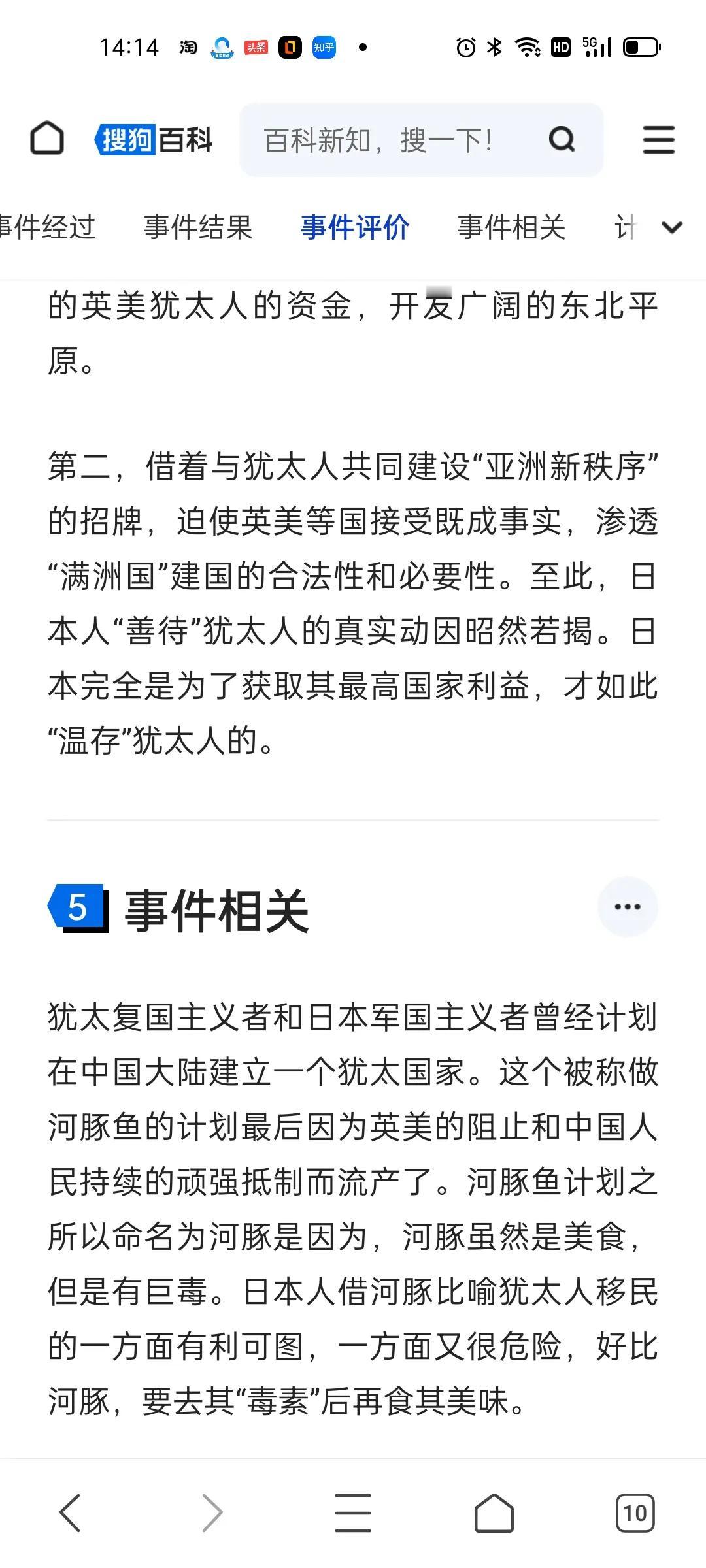 14:14 淘 头条 知乎 • HD 5G

搜狗百科 百科新知，搜一下！

事件经过 事件结果 事件评价 事件相关 计

的英美犹太人的资金，开发广阔的东北平原。

第二，借着与犹太人共同建设“亚洲新秩序”的招牌，迫使英美等国接受既成事实，渗透“满洲国”建国的合法性和必要性。至此，日本人“善待”犹太人的真实动因昭然若揭。日本完全是为了获取其最高国家利益，才如此“温存”犹太人的。

5 事件相关

犹太复国主义者和日本军国主义者曾经计划在中国大陆建立一个犹太国家。这个被称做河豚鱼的计划最后因为英美的阻止和中国人民持续的顽强抵制而流产了。河豚鱼计划之所以命名为河豚是因为，河豚虽然是美食，但是有巨毒。日本人借河豚比喻犹太人移民的一方面有利可图，一方面又很危险，好比河豚，要去其“毒素”后再食其美味。

10